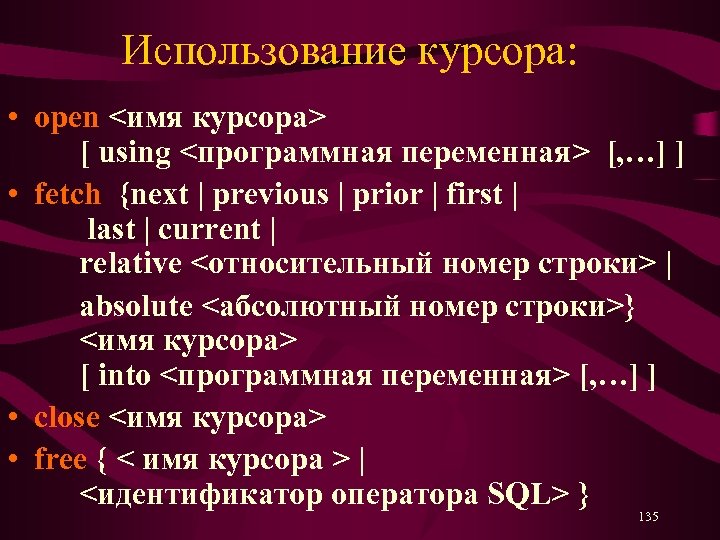 Использование курсора:

• open <имя курсора>
[ using <программная переменная> [,…] ]

• fetch {next | previous | prior | first |
last | current |
relative <относительный номер строки> |
absolute <абсолютный номер строки>}
<имя курсора>
[ into <программная переменная> [,…] ]

• close <имя курсора>

• free { < имя курсора > |
<идентификатор оператора SQL> }

135